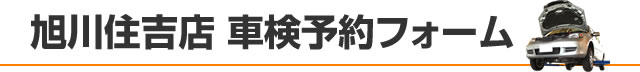 旭川住吉店 車検予約フォーム